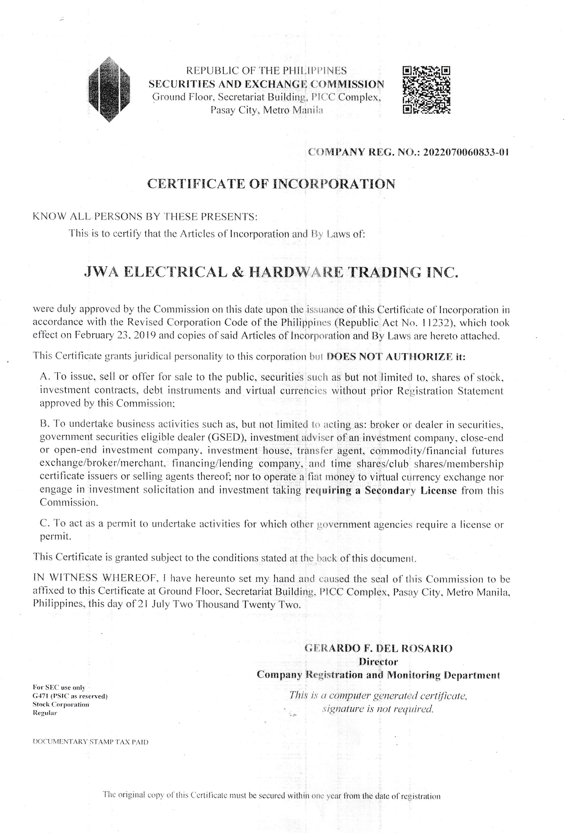 REPUBLIC OF THE PHILIPPINES
SECURITIES AND EXCHANGE COMMISSION
Ground Floor, Secretariat Building, PICC Complex, Pasay City, Metro Manila

COMPANY REG. NO.: 2022070060833-01

CERTIFICATE OF INCORPORATION

KNOW ALL PERSONS BY THESE PRESENTS:
This is to certify that the Articles of Incorporation and By Laws of:

JWA ELECTRICAL & HARDWARE TRADING INC.

were duly approved by the Commission on this date upon the issuance of this Certificate of Incorporation in accordance with the Revised Corporation Code of the Philippines (Republic Act No. 11232), which took effect on February 23, 2019 and copies of said Articles of Incorporation and By Laws are hereto attached.

This Certificate grants juridical personality to this corporation but DOES NOT AUTHORIZE it:

A. To issue, sell or offer for sale to the public, securities such as but not limited to, shares of stock, investment contracts, debt instruments and virtual currencies without prior Registration Statement approved by this Commission;

B. To undertake business activities such as, but not limited to acting as: broker or dealer in securities, government securities eligible dealer (GSED), investment adviser of an investment company, close-end or open-end investment company, investment house, transfer agent, commodity/financial futures exchange/broker/merchant, financing/lending company, and time shares/club shares/membership certificate issuers or selling agents thereof; nor to operate a fiat money to virtual currency exchange nor engage in investment solicitation and investment taking requiring a Secondary License from this Commission.

C. To act as a permit to undertake activities for which other government agencies require a license or permit.

This Certificate is granted subject to the conditions stated at the back of this document.

IN WITNESS WHEREOF, I have hereunto set my hand and caused the seal of this Commission to be affixed to this Certificate at Ground Floor, Secretariat Building, PICC Complex, Pasay City, Metro Manila, Philippines, this day of 21 July Two Thousand Twenty Two.

GERARDO F. DEL ROSARIO
Director
Company Registration and Monitoring Department

This is a computer generated certificate, signature is not required.

For SEC use only
G471 (PSIC as reserved)
Stock Corporation
Regular

DOCUMENTARY STAMP TAX PAID

The original copy of this Certificate must be secured within one year from the date of registration